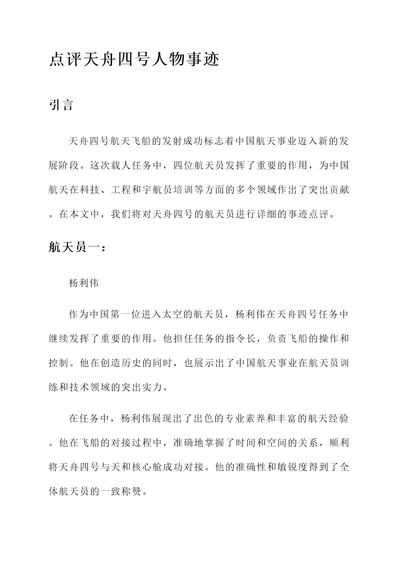 点评天舟四号人物事迹

引言

天舟四号航天飞船的发射成功标志着中国航天事业迈入新的发展阶段。这次载人任务中，四位航天员发挥了重要的作用，为中国航天在科技、工程和宇航员培训等方面的多个领域作出了突出贡献。在本文中，我们将对天舟四号的航天员进行详细的事迹点评。

航天员一：

杨利伟

作为中国第一位进入太空的航天员，杨利伟在天舟四号任务中继续发挥了重要的作用。他担任任务的指令长，负责飞船的操作和控制。他在创造历史的同时，也展示出了中国航天事业在航天员训练和技术领域的突出实力。

在任务中，杨利伟展现出了出色的专业素养和丰富的航天经验。他在飞船的对接过程中，准确地掌握了时间和空间的关系，顺利将天舟四号与天和核心舱成功对接。他的准确性和敏锐度得到了全体航天员的一致称赞。